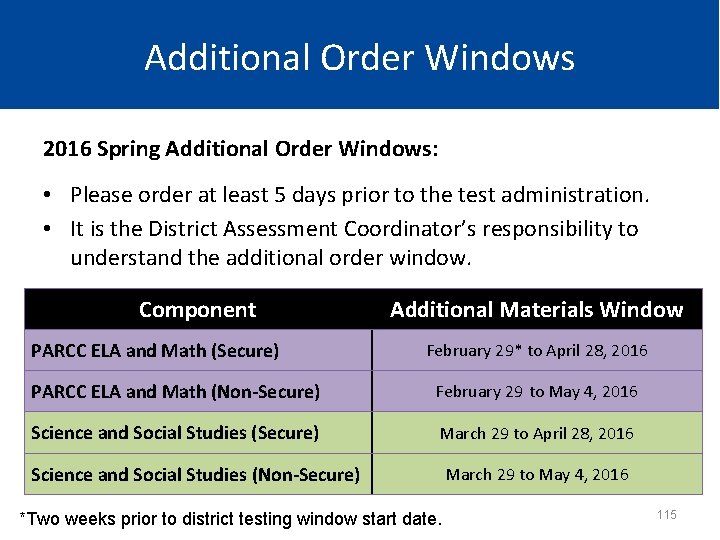 Additional Order Windows

2016 Spring Additional Order Windows:

• Please order at least 5 days prior to the test administration.
• It is the District Assessment Coordinator's responsibility to understand the additional order window.

| Component | Additional Materials Window |
|---|---|
| PARCC ELA and Math (Secure) | February 29* to April 28, 2016 |
| PARCC ELA and Math (Non-Secure) | February 29 to May 4, 2016 |
| Science and Social Studies (Secure) | March 29 to April 28, 2016 |
| Science and Social Studies (Non-Secure) | March 29 to May 4, 2016 |

*Two weeks prior to district testing window start date.

115